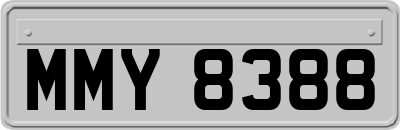 MMY 8388